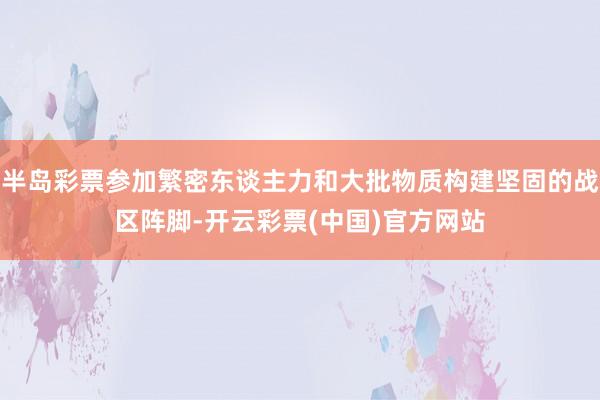 半岛彩票参加繁密东谈主力和大批物质构建坚固的战区阵脚-开云彩票(中国)官方网站